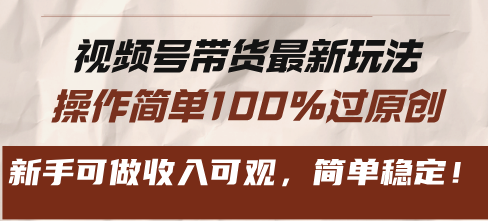 视频号带货最新玩法
操作简单100%过原创

新手可做收入可观，简单稳定！